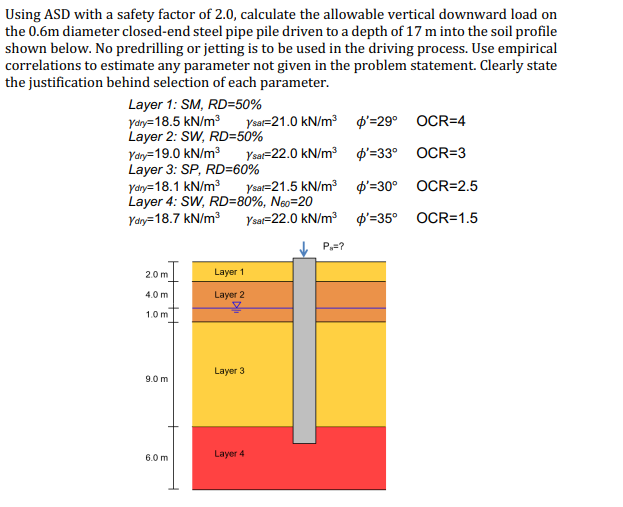 Using ASD with a safety factor of 2.0, calculate the allowable vertical downward load on the 0.6m diameter closed-end steel pipe pile driven to a depth of 17 m into the soil profile shown below. No predrilling or jetting is to be used in the driving process. Use empirical correlations to estimate any parameter not given in the problem statement. Clearly state the justification behind selection of each parameter.

Layer 1: SM, RD=50%
$\gamma_{dry}$=18.5 kN/m$^3$ $\gamma_{sat}$=21.0 kN/m$^3$ $\phi'$=29° OCR=4
Layer 2: SW, RD=50%
$\gamma_{dry}$=19.0 kN/m$^3$ $\gamma_{sat}$=22.0 kN/m$^3$ $\phi'$=33° OCR=3
Layer 3: SP, RD=60%
$\gamma_{dry}$=18.1 kN/m$^3$ $\gamma_{sat}$=21.5 kN/m$^3$ $\phi'$=30° OCR=2.5
Layer 4: SW, RD=80%, $N_{60}$=20
$\gamma_{dry}$=18.7 kN/m$^3$ $\gamma_{sat}$=22.0 kN/m$^3$ $\phi'$=35° OCR=1.5

$P_a$=?

2.0 m
4.0 m
1.0 m
9.0 m
6.0 m

Layer 1
Layer 2
Layer 3
Layer 4